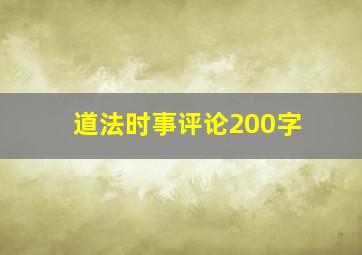 道法时事评论200字